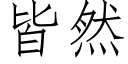 皆然